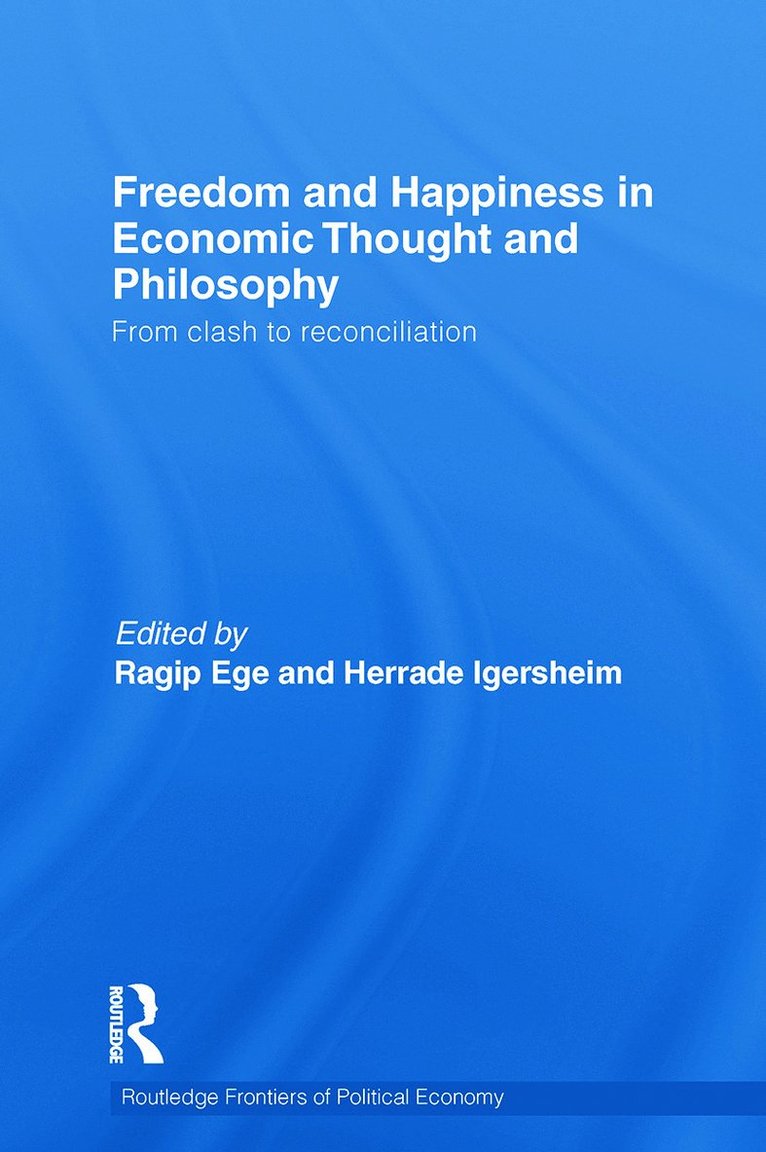 Freedom and Happiness in Economic Thought and Philosophy

From clash to reconciliation

Edited by
Ragip Ege and Herrade Igersheim

ROUTLEDGE

Routledge Frontiers of Political Economy